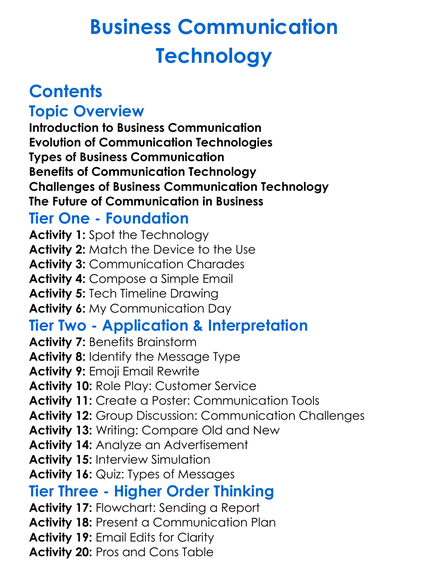 Business Communication Technology

Contents
Topic Overview
Introduction to Business Communication
Evolution of Communication Technologies
Types of Business Communication
Benefits of Communication Technology
Challenges of Business Communication Technology
The Future of Communication in Business
Tier One - Foundation
Activity 1: Spot the Technology
Activity 2: Match the Device to the Use
Activity 3: Communication Charades
Activity 4: Compose a Simple Email
Activity 5: Tech Timeline Drawing
Activity 6: My Communication Day
Tier Two - Application & Interpretation
Activity 7: Benefits Brainstorm
Activity 8: Identify the Message Type
Activity 9: Emoji Email Rewrite
Activity 10: Role Play: Customer Service
Activity 11: Create a Poster: Communication Tools
Activity 12: Group Discussion: Communication Challenges
Activity 13: Writing: Compare Old and New
Activity 14: Analyze an Advertisement
Activity 15: Interview Simulation
Activity 16: Quiz: Types of Messages
Tier Three - Higher Order Thinking
Activity 17: Flowchart: Sending a Report
Activity 18: Present a Communication Plan
Activity 19: Email Edits for Clarity
Activity 20: Pros and Cons Table